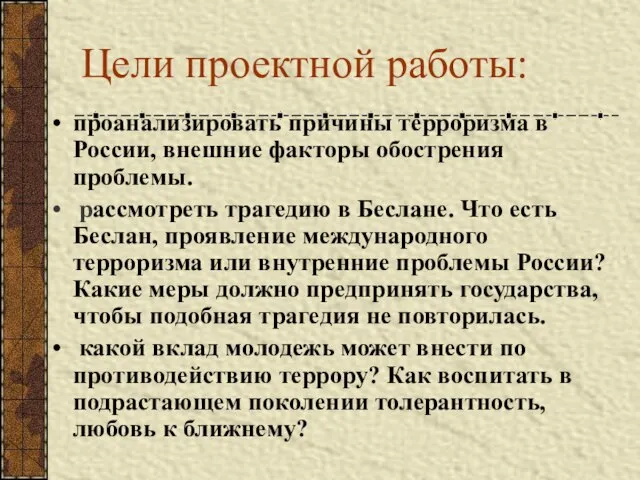 Цели проектной работы:

• проанализировать причины терроризма в России, внешние факторы обострения проблемы.

• рассмотреть трагедию в Беслане. Что есть Беслан, проявление международного терроризма или внутренние проблемы России? Какие меры должно предпринять государства, чтобы подобная трагедия не повторилась.

• какой вклад молодежь может внести по противодействию террору? Как воспитать в подрастающем поколении толерантность, любовь к ближнему?